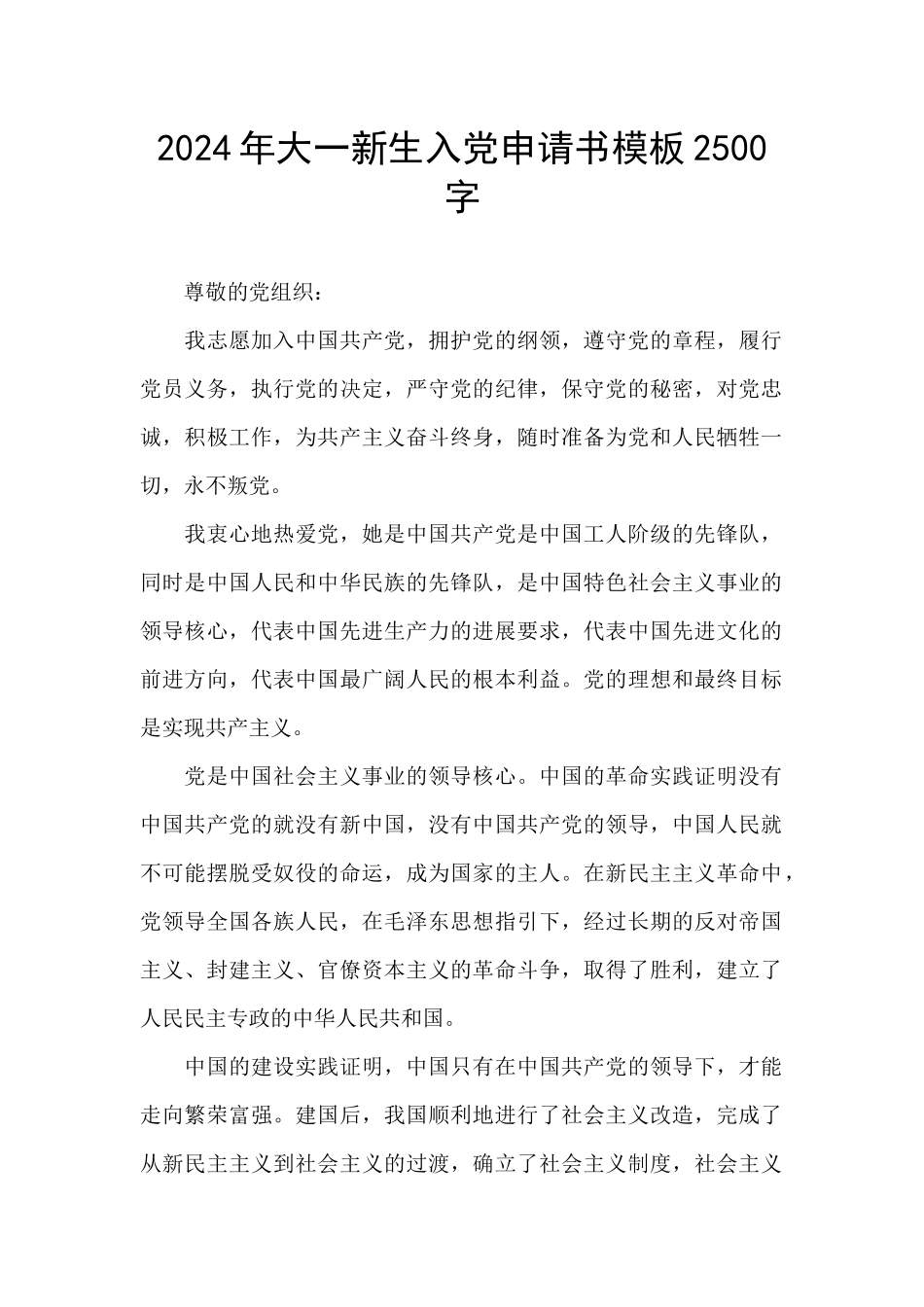 2024年大一新生入党申请书模板2500字

尊敬的党组织：

我志愿加入中国共产党，拥护党的纲领，遵守党的章程，履行党员义务，执行党的决定，严守党的纪律，保守党的秘密，对党忠诚，积极工作，为共产主义奋斗终身，随时准备为党和人民牺牲一切，永不叛党。

我衷心地热爱党，她是中国共产党是中国工人阶级的先锋队，同时是中国人民和中华民族的先锋队，是中国特色社会主义事业的领导核心，代表中国先进生产力的进展要求，代表中国先进文化的前进方向，代表中国最广阔人民的根本利益。党的理想和最终目标是实现共产主义。

党是中国社会主义事业的领导核心。中国的革命实践证明没有中国共产党的就没有新中国，没有中国共产党的领导，中国人民就不可能摆脱受奴役的命运，成为国家的主人。在新民主主义革命中，党领导全国各族人民，在毛泽东思想指引下，经过长期的反对帝国主义、封建主义、官僚资本主义的革命斗争，取得了胜利，建立了人民民主专政的中华人民共和国。

中国的建设实践证明，中国只有在中国共产党的领导下，才能走向繁荣富强。建国后，我国顺利地进行了社会主义改造，完成了从新民主主义到社会主义的过渡，确立了社会主义制度，社会主义